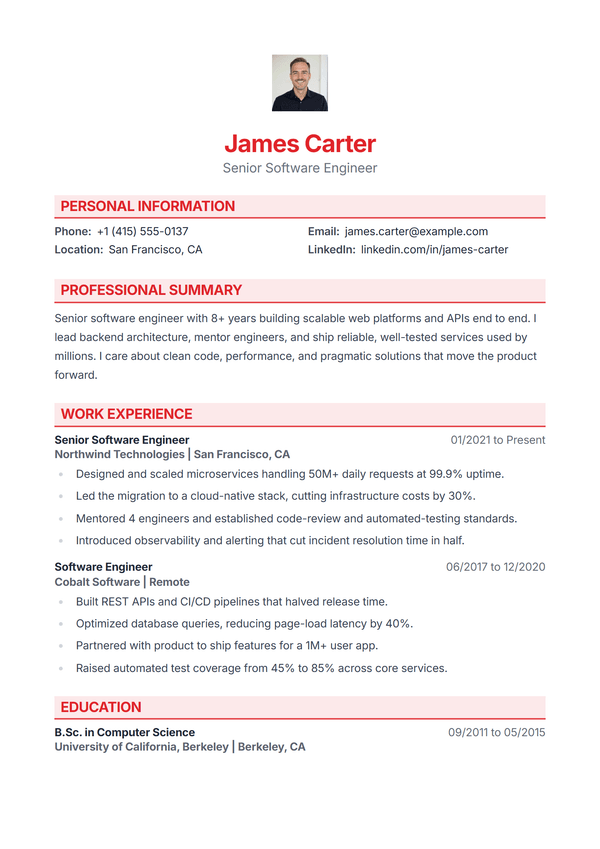 James Carter
Senior Software Engineer

PERSONAL INFORMATION

Phone: +1 (415) 555-0137
Location: San Francisco, CA

Email: james.carter@example.com
LinkedIn: linkedin.com/in/james-carter

PROFESSIONAL SUMMARY

Senior software engineer with 8+ years building scalable web platforms and APIs end to end. I lead backend architecture, mentor engineers, and ship reliable, well-tested services used by millions. I care about clean code, performance, and pragmatic solutions that move the product forward.

WORK EXPERIENCE

Senior Software Engineer
01/2021 to Present
Northwind Technologies | San Francisco, CA

• Designed and scaled microservices handling 50M+ daily requests at 99.9% uptime.
• Led the migration to a cloud-native stack, cutting infrastructure costs by 30%.
• Mentored 4 engineers and established code-review and automated-testing standards.
• Introduced observability and alerting that cut incident resolution time in half.

Software Engineer
06/2017 to 12/2020
Cobalt Software | Remote

• Built REST APIs and CI/CD pipelines that halved release time.
• Optimized database queries, reducing page-load latency by 40%.
• Partnered with product to ship features for a 1M+ user app.
• Raised automated test coverage from 45% to 85% across core services.

EDUCATION

B.Sc. in Computer Science
09/2011 to 05/2015
University of California, Berkeley | Berkeley, CA